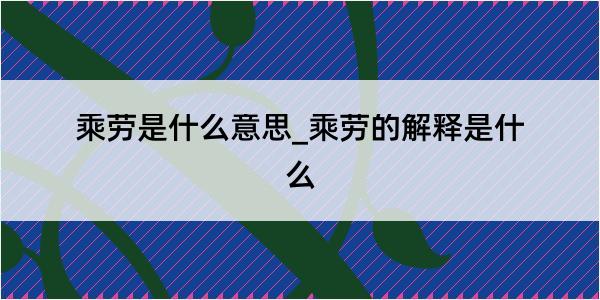 乘劳是什么意思_乘劳的解释是什么